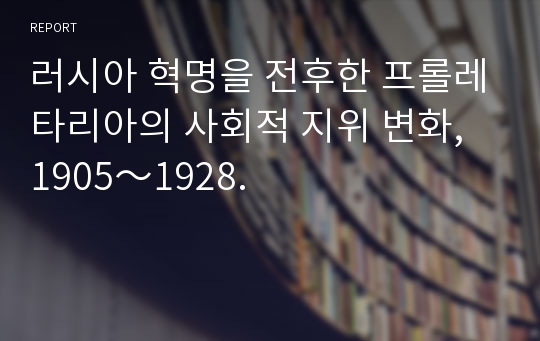 REPORT

러시아 혁명을 전후한 프롤레타리아의 사회적 지위 변화, 1905～1928.